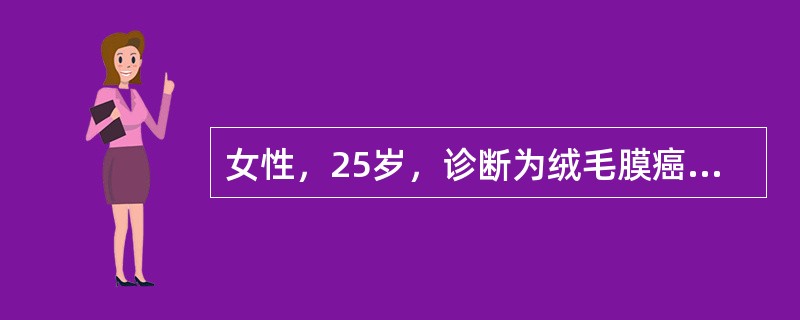 女性，25岁，诊断为绒毛膜癌...